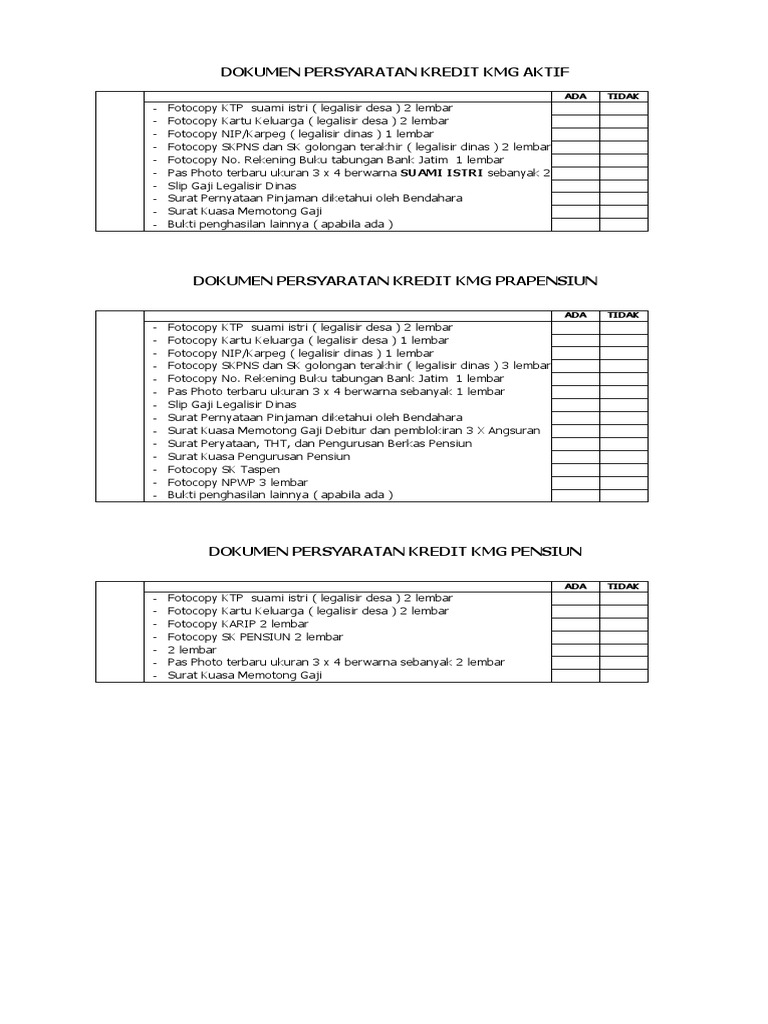 DOKUMEN PERSYARATAN KREDIT KMG AKTIF

| | | ADA | TIDAK |
|---|---|---|---|
| | - Fotocopy KTP suami istri ( legalisir desa ) 2 lembar | | |
| | - Fotocopy Kartu Keluarga ( legalisir desa ) 2 lembar | | |
| | - Fotocopy NIP/Karpeg ( legalisir dinas ) 1 lembar | | |
| | - Fotocopy SKPNS dan SK golongan terakhir ( legalisir dinas ) 2 lembar | | |
| | - Fotocopy No. Rekening Buku tabungan Bank Jatim 1 lembar | | |
| | - Pas Photo terbaru ukuran 3 x 4 berwarna SUAMI ISTRI sebanyak 2 | | |
| | - Slip Gaji Legalisir Dinas | | |
| | - Surat Pernyataan Pinjaman diketahui oleh Bendahara | | |
| | - Surat Kuasa Memotong Gaji | | |
| | - Bukti penghasilan lainnya ( apabila ada ) | | |

DOKUMEN PERSYARATAN KREDIT KMG PRAPENSIUN

| | | ADA | TIDAK |
|---|---|---|---|
| | - Fotocopy KTP suami istri ( legalisir desa ) 2 lembar | | |
| | - Fotocopy Kartu Keluarga ( legalisir desa ) 1 lembar | | |
| | - Fotocopy NIP/Karpeg ( legalisir dinas ) 1 lembar | | |
| | - Fotocopy SKPNS dan SK golongan terakhir ( legalisir dinas ) 3 lembar | | |
| | - Fotocopy No. Rekening Buku tabungan Bank Jatim 1 lembar | | |
| | - Pas Photo terbaru ukuran 3 x 4 berwarna sebanyak 1 lembar | | |
| | - Slip Gaji Legalisir Dinas | | |
| | - Surat Pernyataan Pinjaman diketahui oleh Bendahara | | |
| | - Surat Kuasa Memotong Gaji Debitur dan pemblokiran 3 X Angsuran | | |
| | - Surat Peryataan, THT, dan Pengurusan Berkas Pensiun | | |
| | - Surat Kuasa Pengurusan Pensiun | | |
| | - Fotocopy SK Taspen | | |
| | - Fotocopy NPWP 3 lembar | | |
| | - Bukti penghasilan lainnya ( apabila ada ) | | |

DOKUMEN PERSYARATAN KREDIT KMG PENSIUN

| | | ADA | TIDAK |
|---|---|---|---|
| | - Fotocopy KTP suami istri ( legalisir desa ) 2 lembar | | |
| | - Fotocopy Kartu Keluarga ( legalisir desa ) 2 lembar | | |
| | - Fotocopy KARIP 2 lembar | | |
| | - Fotocopy SK PENSIUN 2 lembar | | |
| | - 2 lembar | | |
| | - Pas Photo terbaru ukuran 3 x 4 berwarna sebanyak 2 lembar | | |
| | - Surat Kuasa Memotong Gaji | | |